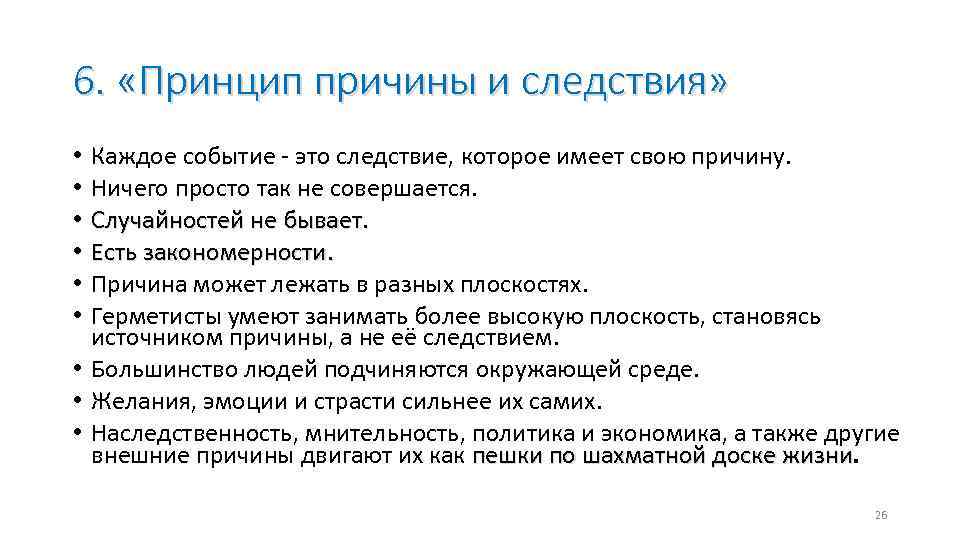 6. «Принцип причины и следствия»

• Каждое событие - это следствие, которое имеет свою причину.
• Ничего просто так не совершается.
• Случайностей не бывает.
• Есть закономерности.
• Причина может лежать в разных плоскостях.
• Герметисты умеют занимать более высокую плоскость, становясь источником причины, а не её следствием.
• Большинство людей подчиняются окружающей среде.
• Желания, эмоции и страсти сильнее их самих.
• Наследственность, мнительность, политика и экономика, а также другие внешние причины двигают их как пешки по шахматной доске жизни.

26